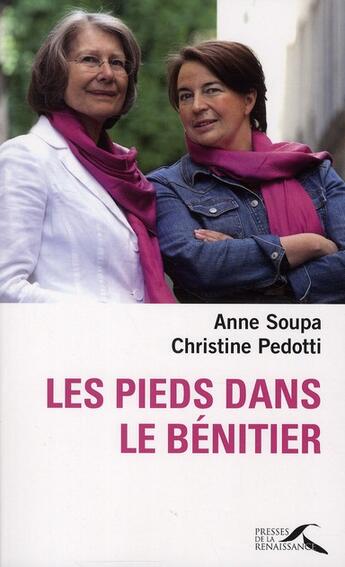 Anne Soupa
Christine Pedotti

LES PIEDS DANS LE BÉNITIER

PRESSES DE LA RENAISSANCE